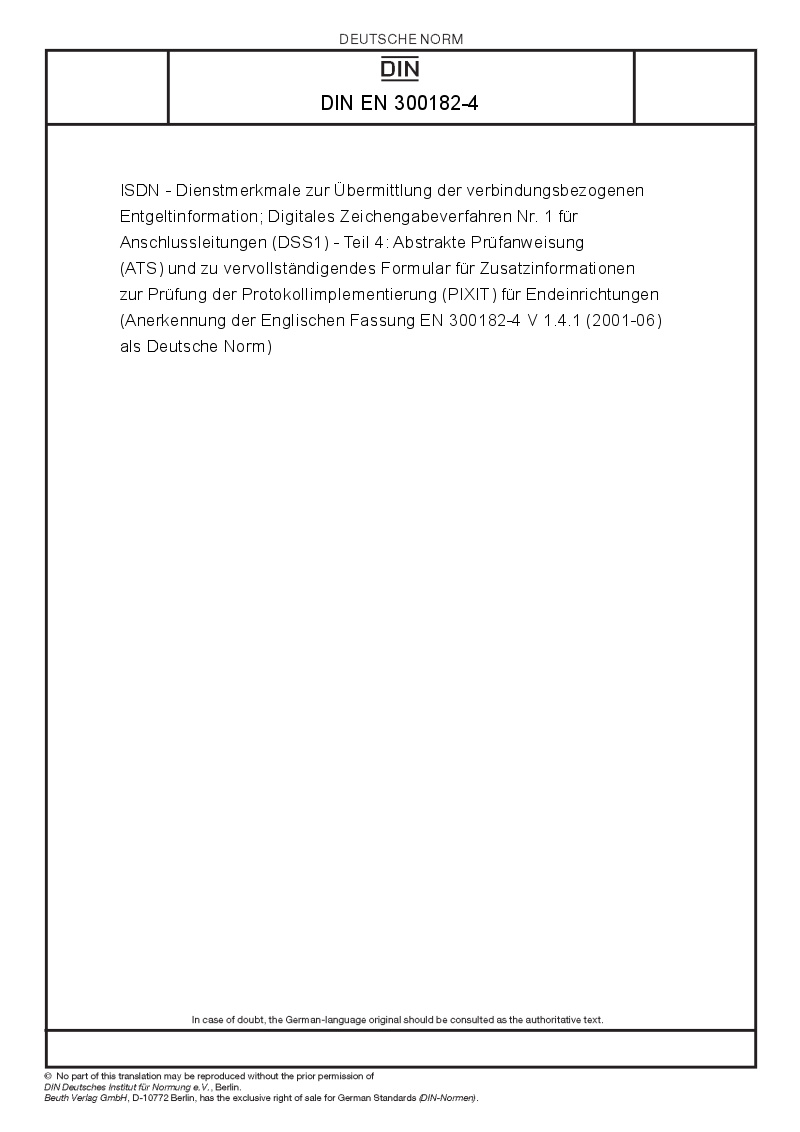 DEUTSCHE NORM

DIN

DIN EN 300182-4

ISDN - Dienstmerkmale zur Übermittlung der verbindungsbezogenen Entgeltinformation; Digitales Zeichengabeverfahren Nr. 1 für Anschlussleitungen (DSS1) - Teil 4: Abstrakte Prüfanweisung (ATS) und zu vervollständigendes Formular für Zusatzinformationen zur Prüfung der Protokollimplementierung (PIXIT) für Endeinrichtungen (Anerkennung der Englischen Fassung EN 300182-4 V 1.4.1 (2001-06) als Deutsche Norm)

In case of doubt, the German-language original should be consulted as the authoritative text.

© No part of this translation may be reproduced without the prior permission of DIN Deutsches Institut für Normung e.V., Berlin.
Beuth Verlag GmbH, D-10772 Berlin, has the exclusive right of sale for German Standards (DIN-Normen).